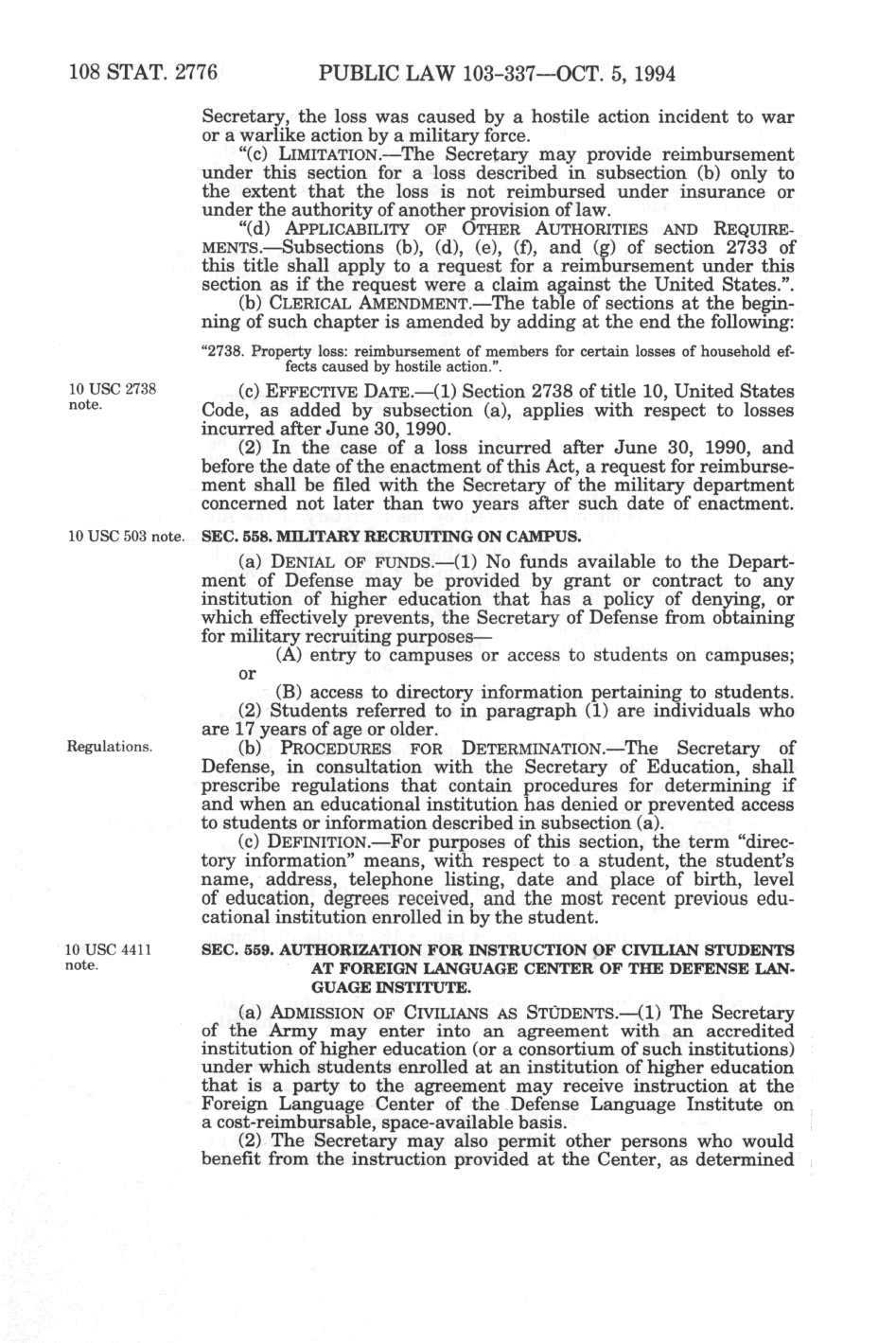 108 STAT. 2776 PUBLIC LAW 103-337—OCT. 5, 1994

Secretary, the loss was caused by a hostile action incident to war or a warlike action by a military force.

"(c) LIMITATION.—The Secretary may provide reimbursement under this section for a loss described in subsection (b) only to the extent that the loss is not reimbursed under insurance or under the authority of another provision of law.

"(d) APPLICABILITY OF OTHER AUTHORITIES AND REQUIREMENTS.—Subsections (b), (d), (e), (f), and (g) of section 2733 of this title shall apply to a request for a reimbursement under this section as if the request were a claim against the United States.".

(b) CLERICAL AMENDMENT.—The table of sections at the beginning of such chapter is amended by adding at the end the following:

"2738. Property loss: reimbursement of members for certain losses of household effects caused by hostile action.".

10 USC 2738 note.

(c) EFFECTIVE DATE.—(1) Section 2738 of title 10, United States Code, as added by subsection (a), applies with respect to losses incurred after June 30, 1990.

(2) In the case of a loss incurred after June 30, 1990, and before the date of the enactment of this Act, a request for reimbursement shall be filed with the Secretary of the military department concerned not later than two years after such date of enactment.

10 USC 503 note.

SEC. 558. MILITARY RECRUITING ON CAMPUS.

(a) DENIAL OF FUNDS.—(1) No funds available to the Department of Defense may be provided by grant or contract to any institution of higher education that has a policy of denying, or which effectively prevents, the Secretary of Defense from obtaining for military recruiting purposes—

(A) entry to campuses or access to students on campuses; or

(B) access to directory information pertaining to students.

(2) Students referred to in paragraph (1) are individuals who are 17 years of age or older.

Regulations.

(b) PROCEDURES FOR DETERMINATION.—The Secretary of Defense, in consultation with the Secretary of Education, shall prescribe regulations that contain procedures for determining if and when an educational institution has denied or prevented access to students or information described in subsection (a).

(c) DEFINITION.—For purposes of this section, the term "directory information" means, with respect to a student, the student's name, address, telephone listing, date and place of birth, level of education, degrees received, and the most recent previous educational institution enrolled in by the student.

10 USC 4411 note.

SEC. 559. AUTHORIZATION FOR INSTRUCTION OF CIVILIAN STUDENTS AT FOREIGN LANGUAGE CENTER OF THE DEFENSE LANGUAGE INSTITUTE.

(a) ADMISSION OF CIVILIANS AS STUDENTS.—(1) The Secretary of the Army may enter into an agreement with an accredited institution of higher education (or a consortium of such institutions) under which students enrolled at an institution of higher education that is a party to the agreement may receive instruction at the Foreign Language Center of the Defense Language Institute on a cost-reimbursable, space-available basis.

(2) The Secretary may also permit other persons who would benefit from the instruction provided at the Center, as determined